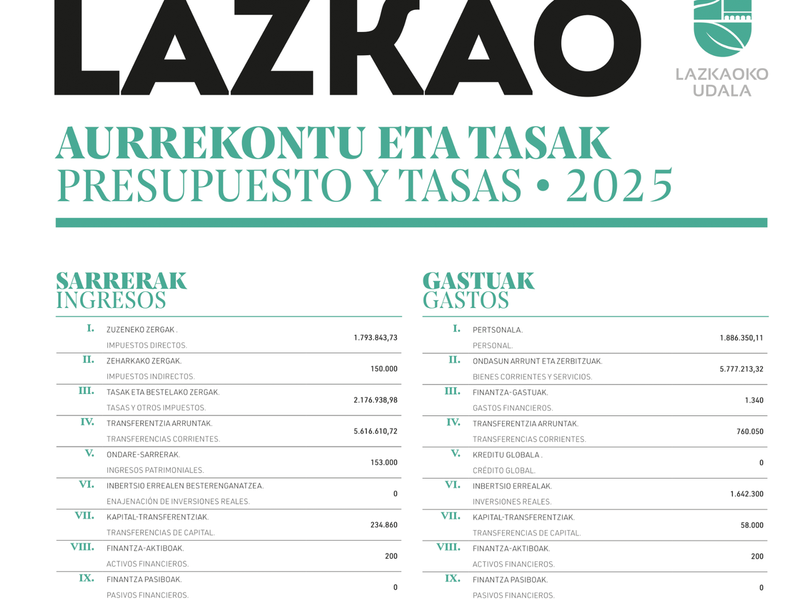 LAZKAO

LAZKAOKO UDALA

AURREKONTU ETA TASAK
PRESUPUESTO Y TASAS • 2025

SARRERAK
INGRESOS

| | | |
|---|---|---|
| I. | ZUZENEKO ZERGAK . IMPUESTOS DIRECTOS. | 1.793.843,73 |
| II. | ZEHARKAKO ZERGAK. IMPUESTOS INDIRECTOS. | 150.000 |
| III. | TASAK ETA BESTELAKO ZERGAK. TASAS Y OTROS IMPUESTOS. | 2.176.938,98 |
| IV. | TRANSFERENTZIA ARRUNTAK. TRANSFERENCIAS CORRIENTES. | 5.616.610,72 |
| V. | ONDARE-SARRERAK. INGRESOS PATRIMONIALES. | 153.000 |
| VI. | INBERTSIO ERREALEN BESTERENGANATZEA. ENAJENACIÓN DE INVERSIONES REALES. | 0 |
| VII. | KAPITAL-TRANSFERENTZIAK. TRANSFERENCIAS DE CAPITAL. | 234.860 |
| VIII. | FINANTZA-AKTIBOAK. ACTIVOS FINANCIEROS. | 200 |
| IX. | FINANTZA PASIBOAK. PASIVOS FINANCIEROS. | 0 |

GASTUAK
GASTOS

| | | |
|---|---|---|
| I. | PERTSONALA. PERSONAL. | 1.886.350,11 |
| II. | ONDASUN ARRUNT ETA ZERBITZUAK. BIENES CORRIENTES Y SERVICIOS. | 5.777.213,32 |
| III. | FINANTZA-GASTUAK. GASTOS FINANCIEROS. | 1.340 |
| IV. | TRANSFERENTZIA ARRUNTAK. TRANSFERENCIAS CORRIENTES. | 760.050 |
| V. | KREDITU GLOBALA . CRÉDITO GLOBAL. | 0 |
| VI. | INBERTSIO ERREALAK. INVERSIONES REALES. | 1.642.300 |
| VII. | KAPITAL-TRANSFERENTZIAK. TRANSFERENCIAS DE CAPITAL. | 58.000 |
| VIII. | FINANTZA-AKTIBOAK. ACTIVOS FINANCIEROS. | 200 |
| IX. | FINANTZA PASIBOAK. PASIVOS FINANCIEROS. | 0 |